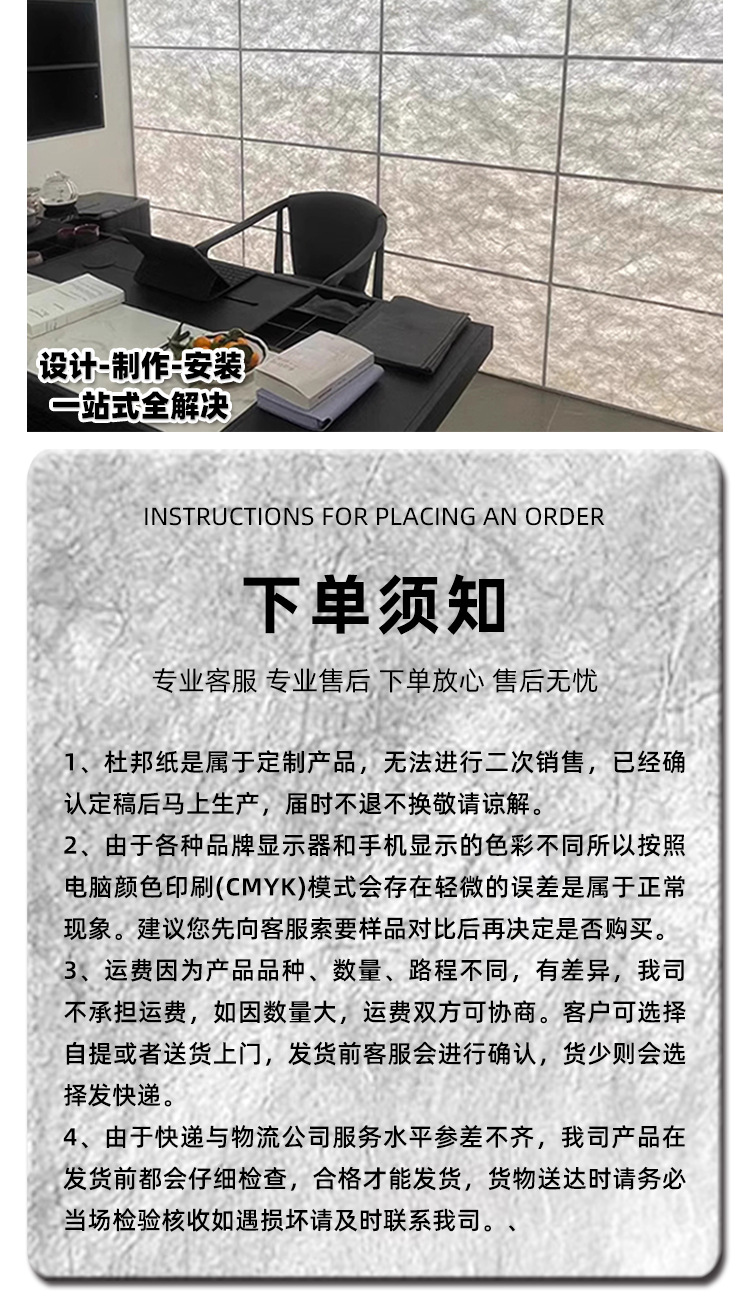 设计-制作-安装
一站式全解决

INSTRUCTIONS FOR PLACING AN ORDER

下单须知

专业客服 专业售后 下单放心 售后无忧

1、杜邦纸是属于定制产品，无法进行二次销售，已经确认定稿后马上生产，届时不退不换敬请谅解。
2、由于各种品牌显示器和手机显示的色彩不同所以按照电脑颜色印刷(CMYK)模式会存在轻微的误差是属于正常现象。建议您先向客服索要样品对比后再决定是否购买。
3、运费因为产品品种、数量、路程不同，有差异，我司不承担运费，如因数量大，运费双方可协商。客户可选择自提或者送货上门，发货前客服会进行确认，货少则会选择发快递。
4、由于快递与物流公司服务水平参差不齐，我司产品在发货前都会仔细检查，合格才能发货，货物送达时请务必当场检验核收如遇损坏请及时联系我司。、